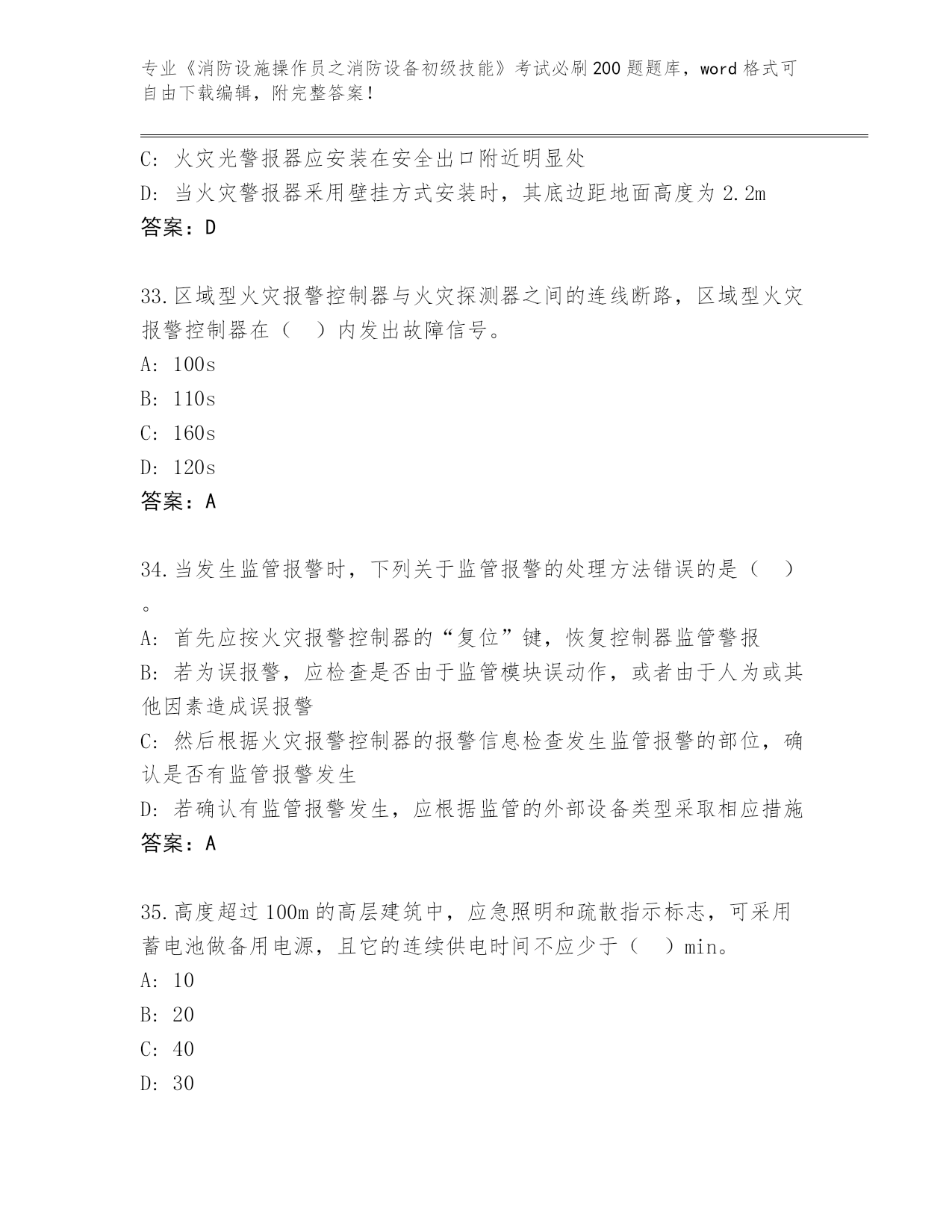 专业《消防设施操作员之消防设备初级技能》考试必刷200题题库，word格式可自由下载编辑，附完整答案！

C: 火灾光警报器应安装在安全出口附近明显处
D: 当火灾警报器采用壁挂方式安装时，其底边距地面高度为2.2m
答案：D

33.区域型火灾报警控制器与火灾探测器之间的连线断路，区域型火灾报警控制器在（　）内发出故障信号。
A: 100s
B: 110s
C: 160s
D: 120s
答案：A

34.当发生监管报警时，下列关于监管报警的处理方法错误的是（　）。
A: 首先应按火灾报警控制器的“复位”键，恢复控制器监管警报
B: 若为误报警，应检查是否由于监管模块误动作，或者由于人为或其他因素造成误报警
C: 然后根据火灾报警控制器的报警信息检查发生监管报警的部位，确认是否有监管报警发生
D: 若确认有监管报警发生，应根据监管的外部设备类型采取相应措施
答案：A

35.高度超过100m的高层建筑中，应急照明和疏散指示标志，可采用蓄电池做备用电源，且它的连续供电时间不应少于（　）min。
A: 10
B: 20
C: 40
D: 30